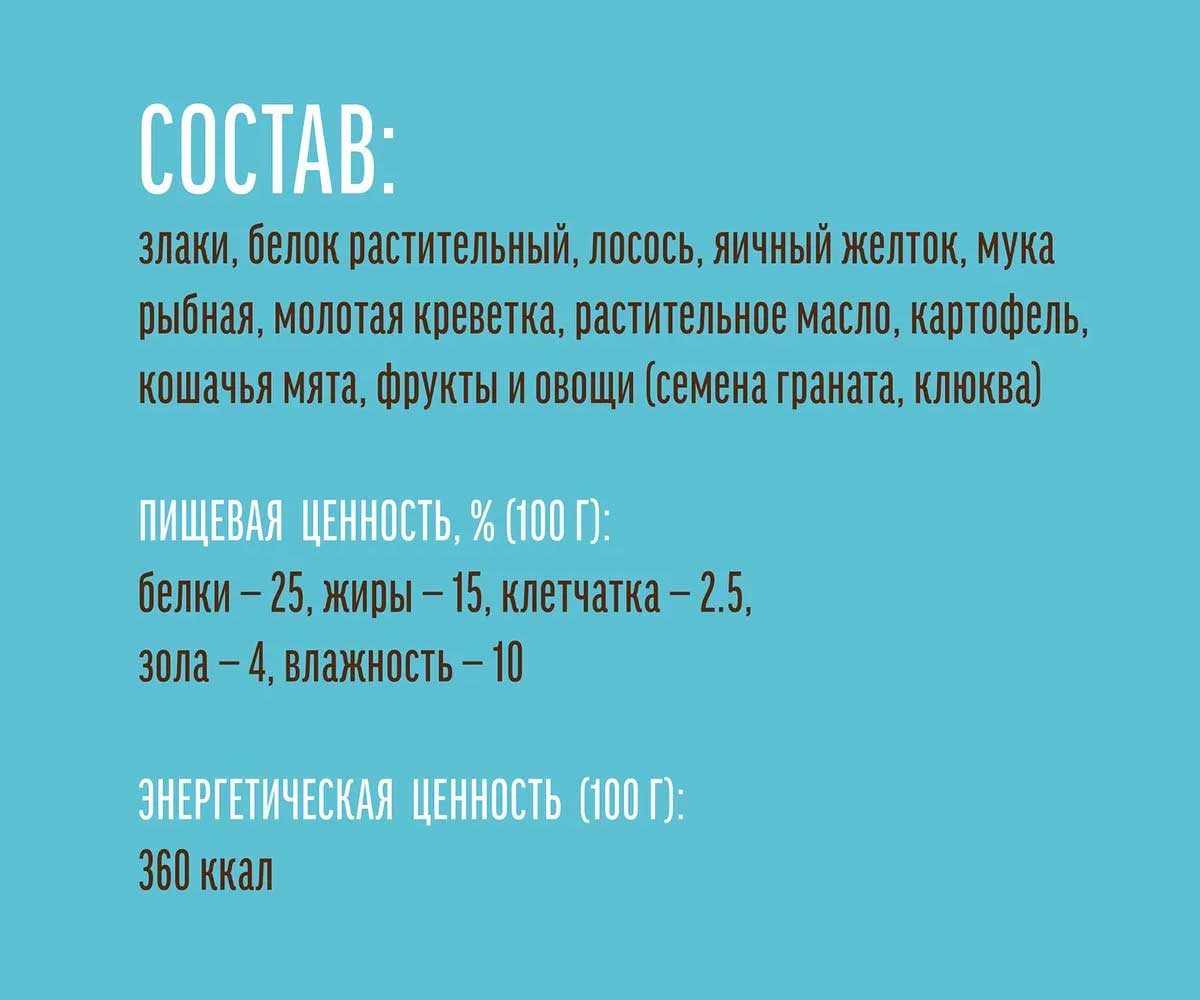 СОСТАВ:
злаки, белок растительный, лосось, яичный желток, мука рыбная, молотая креветка, растительное масло, картофель, кошачья мята, фрукты и овощи (семена граната, клюква)

ПИЩЕВАЯ ЦЕННОСТЬ, % (100 Г):
белки – 25, жиры – 15, клетчатка – 2.5,
зола – 4, влажность – 10

ЭНЕРГЕТИЧЕСКАЯ ЦЕННОСТЬ (100 Г):
360 ккал